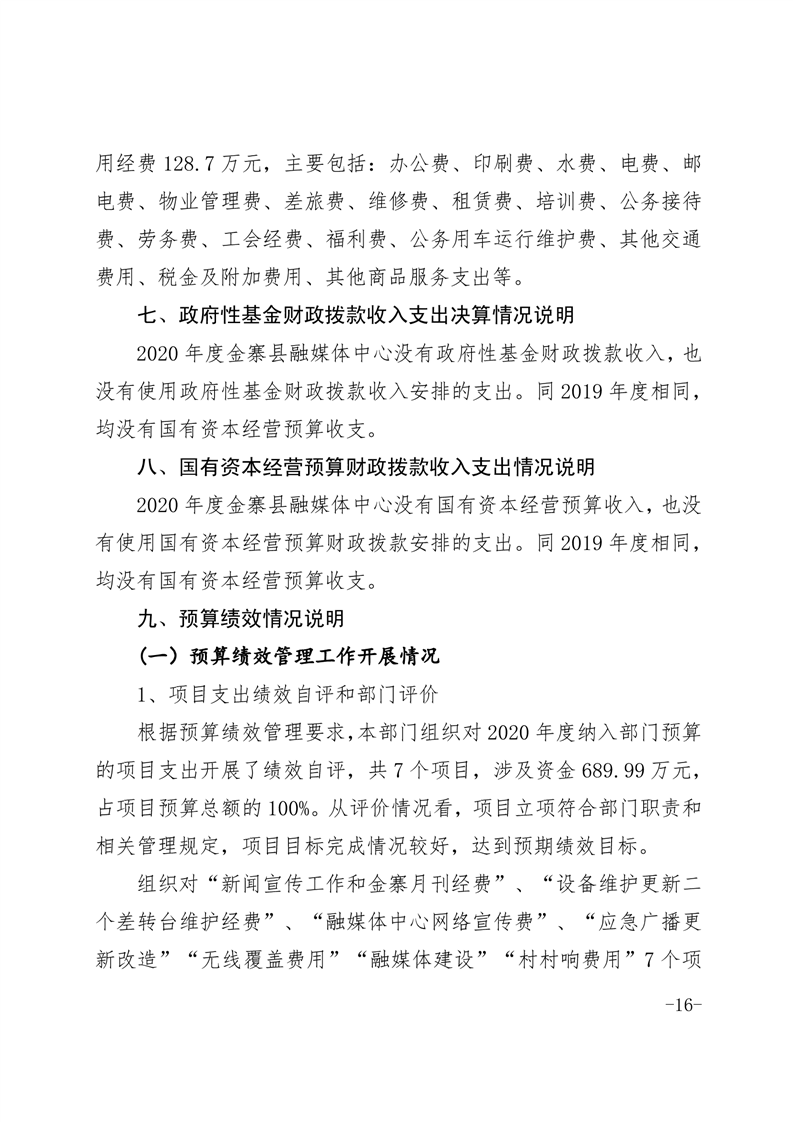 用经费 128.7 万元，主要包括：办公费、印刷费、水费、电费、邮电费、物业管理费、差旅费、维修费、租赁费、培训费、公务接待费、劳务费、工会经费、福利费、公务用车运行维护费、其他交通费用、税金及附加费用、其他商品服务支出等。

七、政府性基金财政拨款收入支出决算情况说明

2020 年度金寨县融媒体中心没有政府性基金财政拨款收入，也没有使用政府性基金财政拨款收入安排的支出。同 2019 年度相同，均没有国有资本经营预算收支。

八、国有资本经营预算财政拨款收入支出情况说明

2020 年度金寨县融媒体中心没有国有资本经营预算收入，也没有使用国有资本经营预算财政拨款安排的支出。同 2019 年度相同，均没有国有资本经营预算收支。

九、预算绩效情况说明

（一）预算绩效管理工作开展情况

1、项目支出绩效自评和部门评价

根据预算绩效管理要求，本部门组织对 2020 年度纳入部门预算的项目支出开展了绩效自评，共 7 个项目，涉及资金 689.99 万元，占项目预算总额的 100%。从评价情况看，项目立项符合部门职责和相关管理规定，项目目标完成情况较好，达到预期绩效目标。

组织对“新闻宣传工作和金寨月刊经费”、“设备维护更新二个差转台维护经费”、“融媒体中心网络宣传费”、“应急广播更新改造”“无线覆盖费用”“融媒体建设”“村村响费用”7 个项

-16-